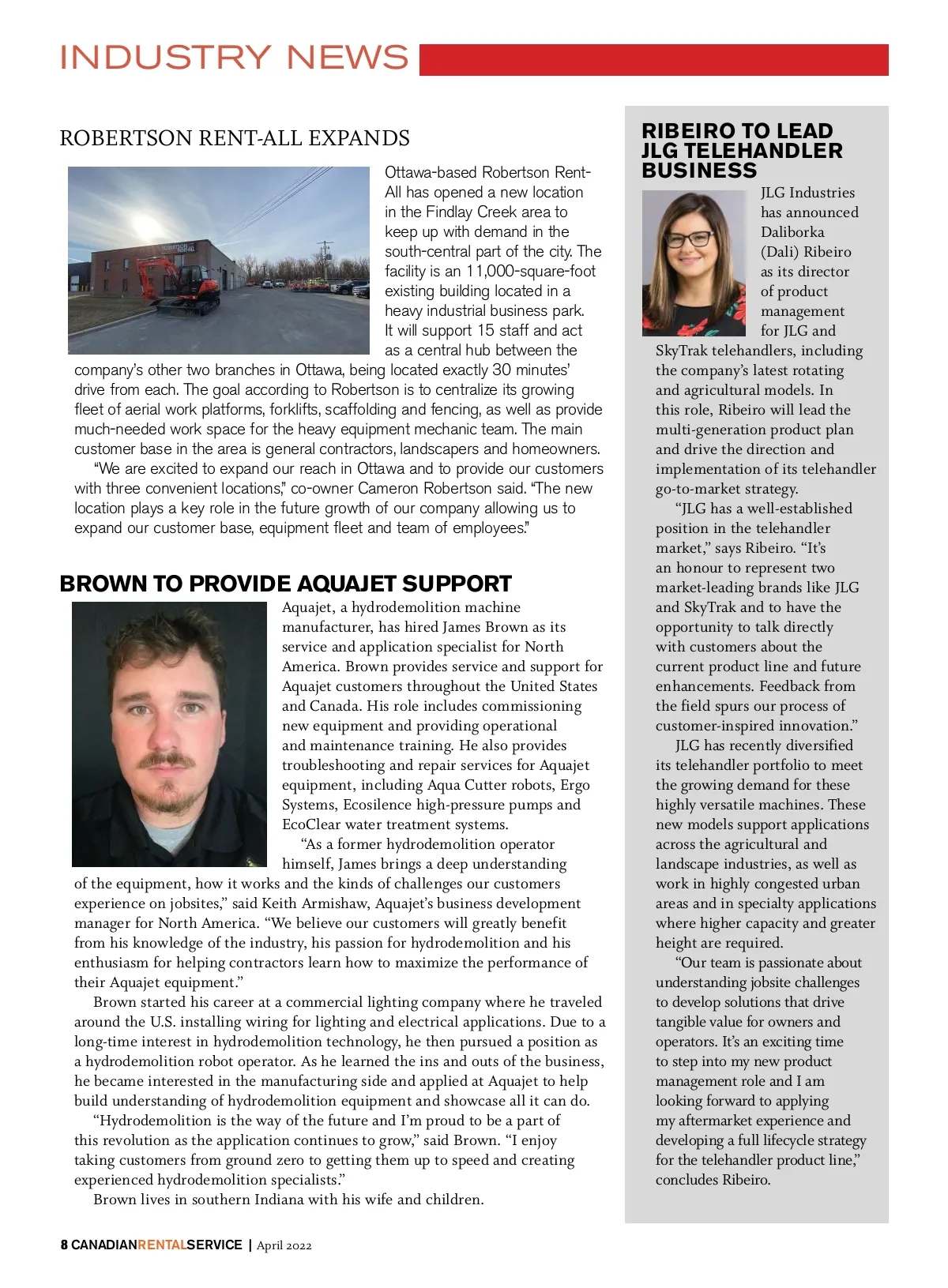 INDUSTRY NEWS

ROBERTSON RENT-ALL EXPANDS

Ottawa-based Robertson Rent-All has opened a new location in the Findlay Creek area to keep up with demand in the south-central part of the city. The facility is an 11,000-square-foot existing building located in a heavy industrial business park. It will support 15 staff and act as a central hub between the company's other two branches in Ottawa, being located exactly 30 minutes' drive from each. The goal according to Robertson is to centralize its growing fleet of aerial work platforms, forklifts, scaffolding and fencing, as well as provide much-needed work space for the heavy equipment mechanic team. The main customer base in the area is general contractors, landscapers and homeowners.

"We are excited to expand our reach in Ottawa and to provide our customers with three convenient locations," co-owner Cameron Robertson said. "The new location plays a key role in the future growth of our company allowing us to expand our customer base, equipment fleet and team of employees."

BROWN TO PROVIDE AQUAJET SUPPORT

Aquajet, a hydrodemolition machine manufacturer, has hired James Brown as its service and application specialist for North America. Brown provides service and support for Aquajet customers throughout the United States and Canada. His role includes commissioning new equipment and providing operational and maintenance training. He also provides troubleshooting and repair services for Aquajet equipment, including Aqua Cutter robots, Ergo Systems, Ecosilence high-pressure pumps and EcoClear water treatment systems.

"As a former hydrodemolition operator himself, James brings a deep understanding of the equipment, how it works and the kinds of challenges our customers experience on jobsites," said Keith Armishaw, Aquajet's business development manager for North America. "We believe our customers will greatly benefit from his knowledge of the industry, his passion for hydrodemolition and his enthusiasm for helping contractors learn how to maximize the performance of their Aquajet equipment."

Brown started his career at a commercial lighting company where he traveled around the U.S. installing wiring for lighting and electrical applications. Due to a long-time interest in hydrodemolition technology, he then pursued a position as a hydrodemolition robot operator. As he learned the ins and outs of the business, he became interested in the manufacturing side and applied at Aquajet to help build understanding of hydrodemolition equipment and showcase all it can do.

"Hydrodemolition is the way of the future and I'm proud to be a part of this revolution as the application continues to grow," said Brown. "I enjoy taking customers from ground zero to getting them up to speed and creating experienced hydrodemolition specialists."

Brown lives in southern Indiana with his wife and children.

RIBEIRO TO LEAD JLG TELEHANDLER BUSINESS

JLG Industries has announced Daliborka (Dali) Ribeiro as its director of product management for JLG and SkyTrak telehandlers, including the company's latest rotating and agricultural models. In this role, Ribeiro will lead the multi-generation product plan and drive the direction and implementation of its telehandler go-to-market strategy.

"JLG has a well-established position in the telehandler market," says Ribeiro. "It's an honour to represent two market-leading brands like JLG and SkyTrak and to have the opportunity to talk directly with customers about the current product line and future enhancements. Feedback from the field spurs our process of customer-inspired innovation."

JLG has recently diversified its telehandler portfolio to meet the growing demand for these highly versatile machines. These new models support applications across the agricultural and landscape industries, as well as work in highly congested urban areas and in specialty applications where higher capacity and greater height are required.

"Our team is passionate about understanding jobsite challenges to develop solutions that drive tangible value for owners and operators. It's an exciting time to step into my new product management role and I am looking forward to applying my aftermarket experience and developing a full lifecycle strategy for the telehandler product line," concludes Ribeiro.

8 CANADIANRENTALSERVICE | April 2022